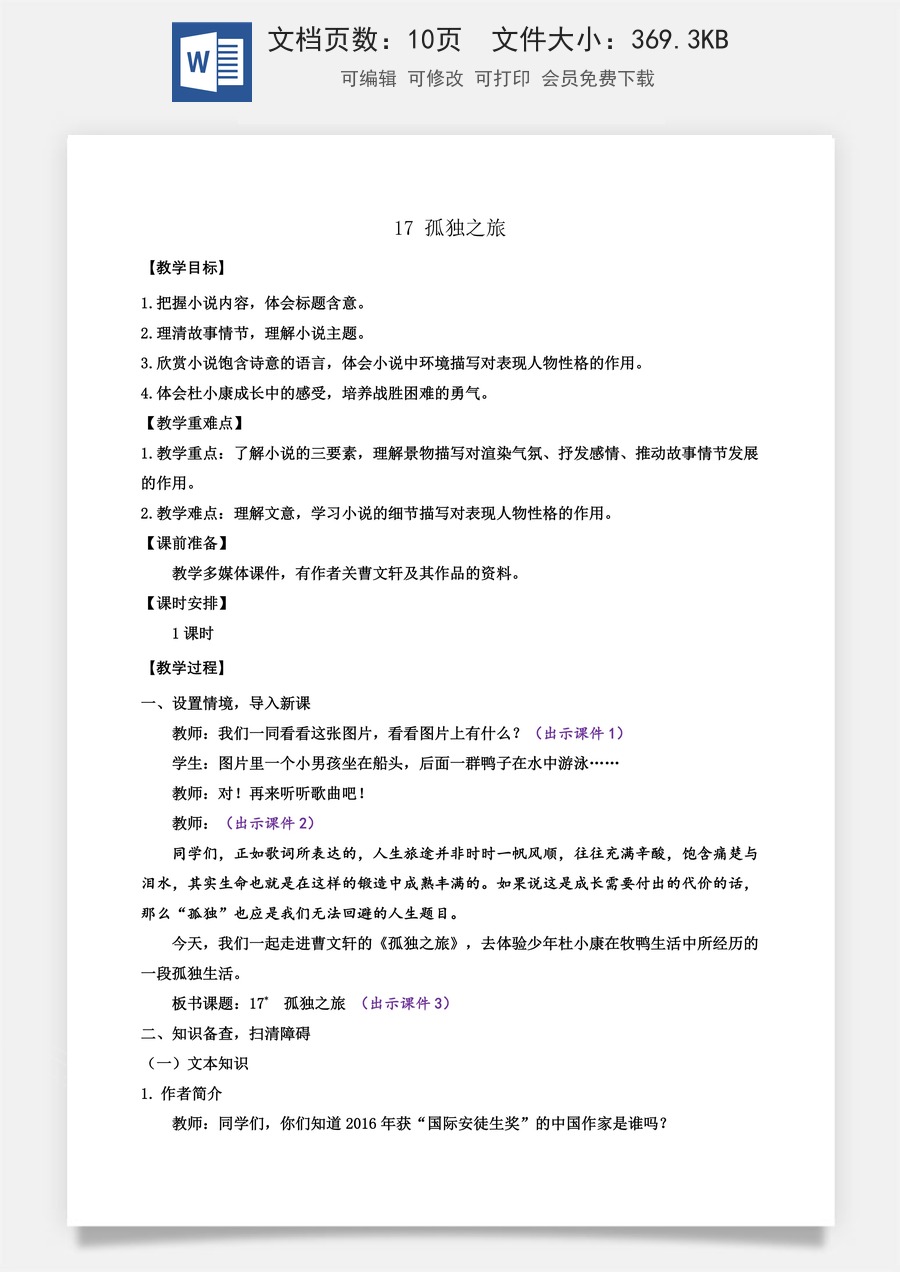 文档页数：10页 文件大小：369.3KB

可编辑 可修改 可打印 会员免费下载

17 孤独之旅

【教学目标】

1.把握小说内容，体会标题含意。

2.理清故事情节，理解小说主题。

3.欣赏小说饱含诗意的语言，体会小说中环境描写对表现人物性格的作用。

4.体会杜小康成长中的感受，培养战胜困难的勇气。

【教学重难点】

1.教学重点：了解小说的三要素，理解景物描写对渲染气氛、抒发感情、推动故事情节发展的作用。

2.教学难点：理解文意，学习小说的细节描写对表现人物性格的作用。

【课前准备】

教学多媒体课件，有作者关曹文轩及其作品的资料。

【课时安排】

1课时

【教学过程】

一、设置情境，导入新课

教师：我们一同看看这张图片，看看图片上有什么？（出示课件1）

学生：图片里一个小男孩坐在船头，后面一群鸭子在水中游泳……

教师：对！再来听听歌曲吧！

教师：（出示课件2）

同学们，正如歌词所表达的，人生旅途并非时时一帆风顺，往往充满辛酸，饱含痛楚与泪水，其实生命也就是在这样的锻造中成熟丰满的。如果说这是成长需要付出的代价的话，那么“孤独”也应是我们无法回避的人生题目。

今天，我们一起走进曹文轩的《孤独之旅》，去体验少年杜小康在牧鸭生活中所经历的一段孤独生活。

板书课题：17$^{*}$ 孤独之旅 （出示课件3）

二、知识备查，扫清障碍

（一）文本知识

1.作者简介

教师：同学们，你们知道2016年获“国际安徒生奖”的中国作家是谁吗？